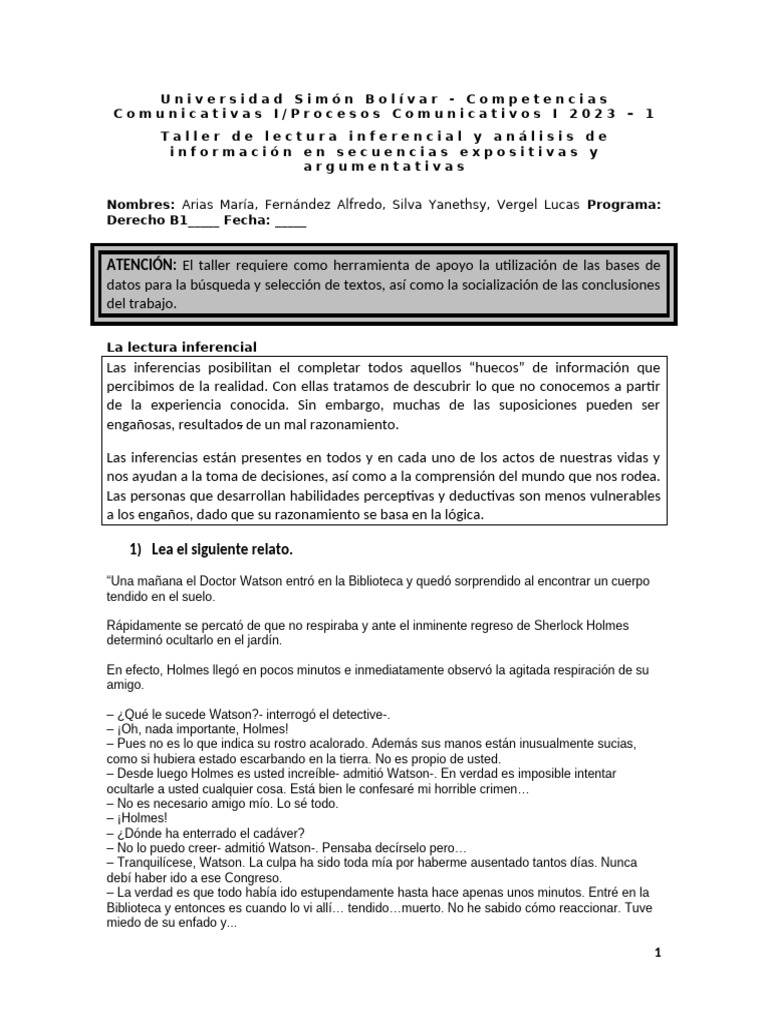 Universidad Simón Bolívar - Competencias Comunicativas I/Procesos Comunicativos I 2023 – 1

Taller de lectura inferencial y análisis de información en secuencias expositivas y argumentativas

Nombres: Arias María, Fernández Alfredo, Silva Yanethsy, Vergel Lucas Programa: Derecho B1____ Fecha: ____

ATENCIÓN: El taller requiere como herramienta de apoyo la utilización de las bases de datos para la búsqueda y selección de textos, así como la socialización de las conclusiones del trabajo.

La lectura inferencial

Las inferencias posibilitan el completar todos aquellos "huecos" de información que percibimos de la realidad. Con ellas tratamos de descubrir lo que no conocemos a partir de la experiencia conocida. Sin embargo, muchas de las suposiciones pueden ser engañosas, resultados de un mal razonamiento.

Las inferencias están presentes en todos y en cada uno de los actos de nuestras vidas y nos ayudan a la toma de decisiones, así como a la comprensión del mundo que nos rodea. Las personas que desarrollan habilidades perceptivas y deductivas son menos vulnerables a los engaños, dado que su razonamiento se basa en la lógica.

1) Lea el siguiente relato.

"Una mañana el Doctor Watson entró en la Biblioteca y quedó sorprendido al encontrar un cuerpo tendido en el suelo.

Rápidamente se percató de que no respiraba y ante el inminente regreso de Sherlock Holmes determinó ocultarlo en el jardín.

En efecto, Holmes llegó en pocos minutos e inmediatamente observó la agitada respiración de su amigo.

– ¿Qué le sucede Watson?- interrogó el detective-.
– ¡Oh, nada importante, Holmes!
– Pues no es lo que indica su rostro acalorado. Además sus manos están inusualmente sucias, como si hubiera estado escarbando en la tierra. No es propio de usted.
– Desde luego Holmes es usted increíble- admitió Watson-. En verdad es imposible intentar ocultarle a usted cualquier cosa. Está bien le confesaré mi horrible crimen…
– No es necesario amigo mío. Lo sé todo.
– ¡Holmes!
– ¿Dónde ha enterrado el cadáver?
– No lo puedo creer- admitió Watson-. Pensaba decírselo pero…
– Tranquilícese, Watson. La culpa ha sido toda mía por haberme ausentado tantos días. Nunca debí haber ido a ese Congreso.
– La verdad es que todo había ido estupendamente hasta hace apenas unos minutos. Entré en la Biblioteca y entonces es cuando lo vi allí… tendido…muerto. No he sabido cómo reaccionar. Tuve miedo de su enfado y...

1